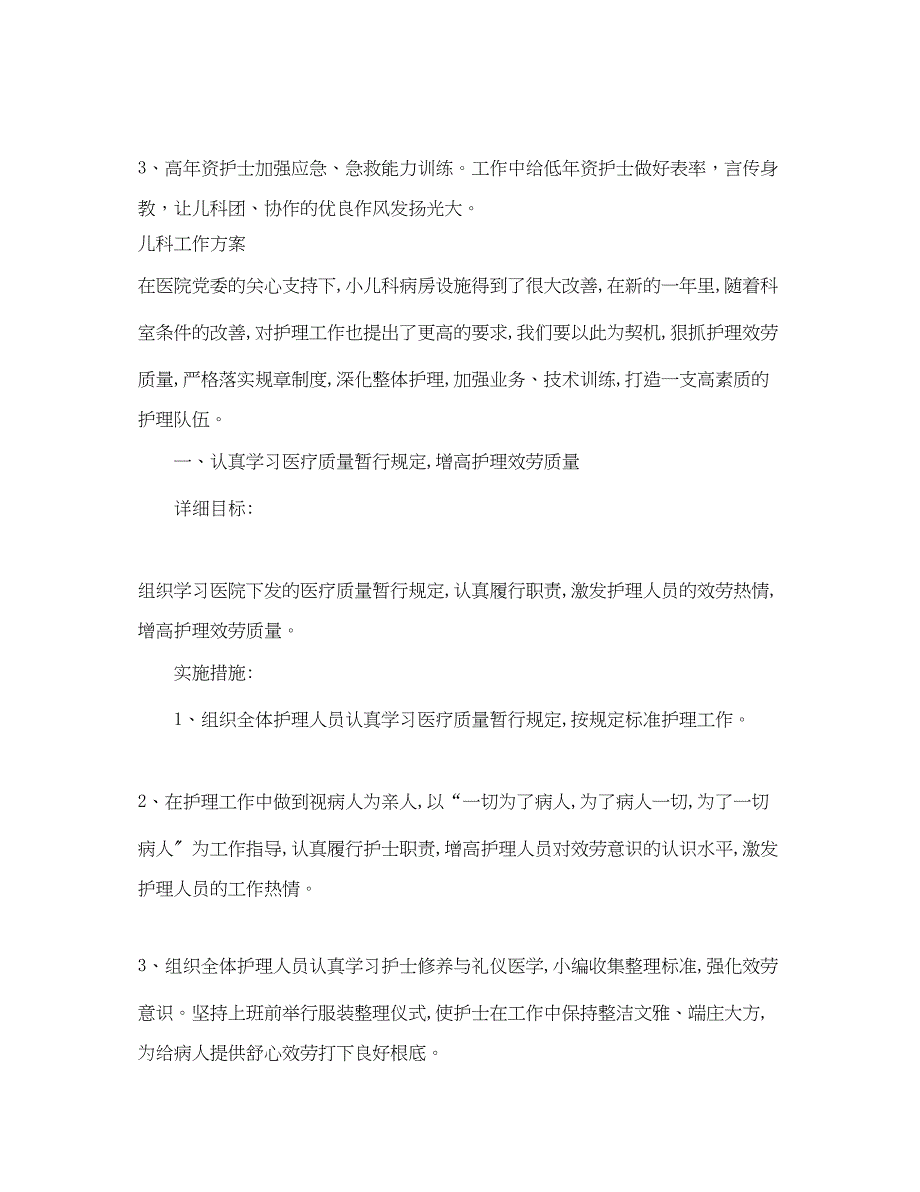 3、高年资护士加强应急、急救能力训练。工作中给低年资护士做好表率，言传身教，让儿科团、协作的优良作风发扬光大。

儿科工作方案

在医院党委的关心支持下,小儿科病房设施得到了很大改善,在新的一年里,随着科室条件的改善,对护理工作也提出了更高的要求,我们要以此为契机,狠抓护理效劳质量,严格落实规章制度,深化整体护理,加强业务、技术训练,打造一支高素质的护理队伍。

一、认真学习医疗质量暂行规定,增高护理效劳质量

详细目标:

组织学习医院下发的医疗质量暂行规定,认真履行职责,激发护理人员的效劳热情,增高护理效劳质量。

实施措施:

1、组织全体护理人员认真学习医疗质量暂行规定,按规定标准护理工作。

2、在护理工作中做到视病人为亲人,以“一切为了病人,为了病人一切,为了一切病人〞为工作指导,认真履行护士职责,增高护理人员对效劳意识的认识水平,激发护理人员的工作热情。

3、组织全体护理人员认真学习护士修养与礼仪医学,小编收集整理标准,强化效劳意识。坚持上班前举行服装整理仪式,使护士在工作中保持整洁文雅、端庄大方,为给病人提供舒心效劳打下良好根底。